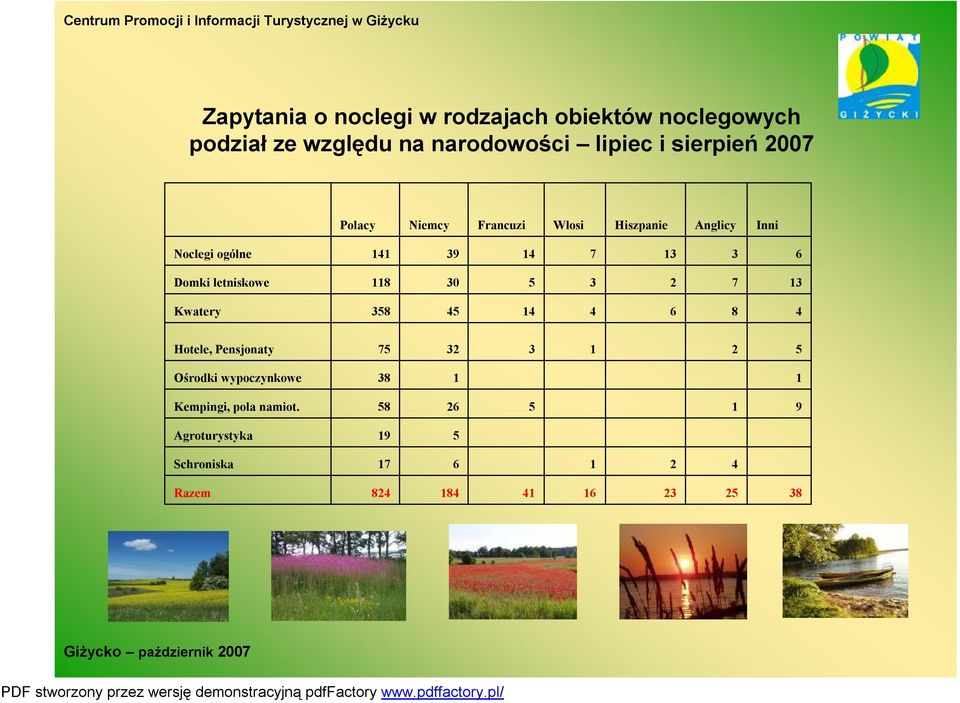 Centrum Promocji i Informacji Turystycznej w Giżycku

POWIAT GIŻYCKI

Zapytania o noclegi w rodzajach obiektów noclegowych podział ze względu na narodowości – lipiec i sierpień 2007

| | Polacy | Niemcy | Francuzi | Włosi | Hiszpanie | Anglicy | Inni |
|---|---|---|---|---|---|---|---|
| Noclegi ogólne | 141 | 39 | 14 | 7 | 13 | 3 | 6 |
| Domki letniskowe | 118 | 30 | 5 | 3 | 2 | 7 | 13 |
| Kwatery | 358 | 45 | 14 | 4 | 6 | 8 | 4 |
| Hotele, Pensjonaty | 75 | 32 | 3 | 1 | | 2 | 5 |
| Ośrodki wypoczynkowe | 38 | 1 | | | | | 1 |
| Kempingi, pola namiot. | 58 | 26 | 5 | | | 1 | 9 |
| Agroturystyka | 19 | 5 | | | | | |
| Schroniska | 17 | 6 | | 1 | 2 | 4 | |
| Razem | 824 | 184 | 41 | 16 | 23 | 25 | 38 |

Giżycko – październik 2007

PDF stworzony przez wersję demonstracyjną pdfFactory www.pdffactory.pl/